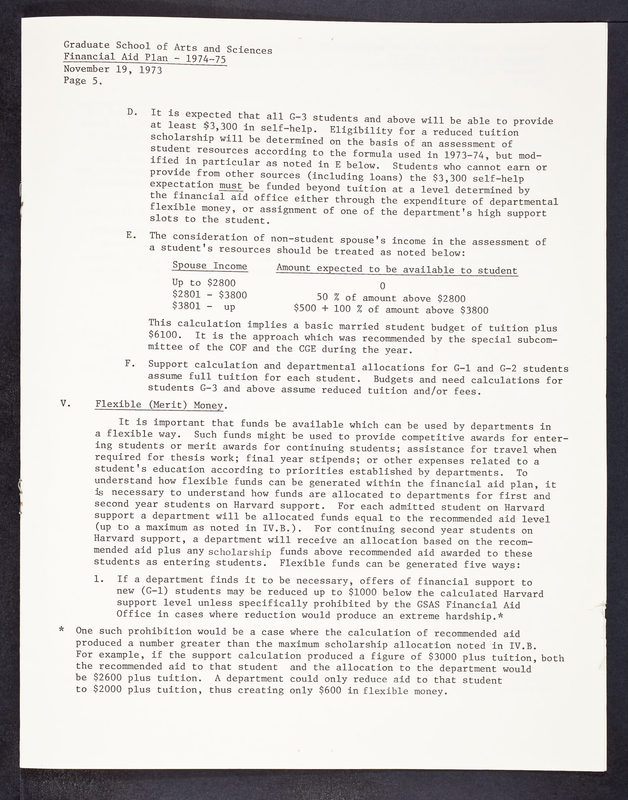 Graduate School of Arts and Sciences
Financial Aid Plan - 1974-75
November 19, 1973
Page 5.

D. It is expected that all G-3 students and above will be able to provide at least $3,300 in self-help. Eligibility for a reduced tuition scholarship will be determined on the basis of an assessment of student resources according to the formula used in 1973-74, but modified in particular as noted in E below. Students who cannot earn or provide from other sources (including loans) the $3,300 self-help expectation must be funded beyond tuition at a level determined by the financial aid office either through the expenditure of departmental flexible money, or assignment of one of the department's high support slots to the student.

E. The consideration of non-student spouse's income in the assessment of a student's resources should be treated as noted below:

| Spouse Income | Amount expected to be available to student |
|---|---|
| Up to $2800 | 0 |
| $2801 - $3800 | 50 % of amount above $2800 |
| $3801 - up | $500 + 100 % of amount above $3800 |

This calculation implies a basic married student budget of tuition plus $6100. It is the approach which was recommended by the special subcommittee of the COF and the CGE during the year.

F. Support calculation and departmental allocations for G-1 and G-2 students assume full tuition for each student. Budgets and need calculations for students G-3 and above assume reduced tuition and/or fees.

V. Flexible (Merit) Money.

It is important that funds be available which can be used by departments in a flexible way. Such funds might be used to provide competitive awards for entering students or merit awards for continuing students; assistance for travel when required for thesis work; final year stipends; or other expenses related to a student's education according to priorities established by departments. To understand how flexible funds can be generated within the financial aid plan, it is necessary to understand how funds are allocated to departments for first and second year students on Harvard support. For each admitted student on Harvard support a department will be allocated funds equal to the recommended aid level (up to a maximum as noted in IV.B.). For continuing second year students on Harvard support, a department will receive an allocation based on the recommended aid plus any scholarship funds above recommended aid awarded to these students as entering students. Flexible funds can be generated five ways:

1. If a department finds it to be necessary, offers of financial support to new (G-1) students may be reduced up to $1000 below the calculated Harvard support level unless specifically prohibited by the GSAS Financial Aid Office in cases where reduction would produce an extreme hardship.*

* One such prohibition would be a case where the calculation of recommended aid produced a number greater than the maximum scholarship allocation noted in IV.B. For example, if the support calculation produced a figure of $3000 plus tuition, both the recommended aid to that student and the allocation to the department would be $2600 plus tuition. A department could only reduce aid to that student to $2000 plus tuition, thus creating only $600 in flexible money.